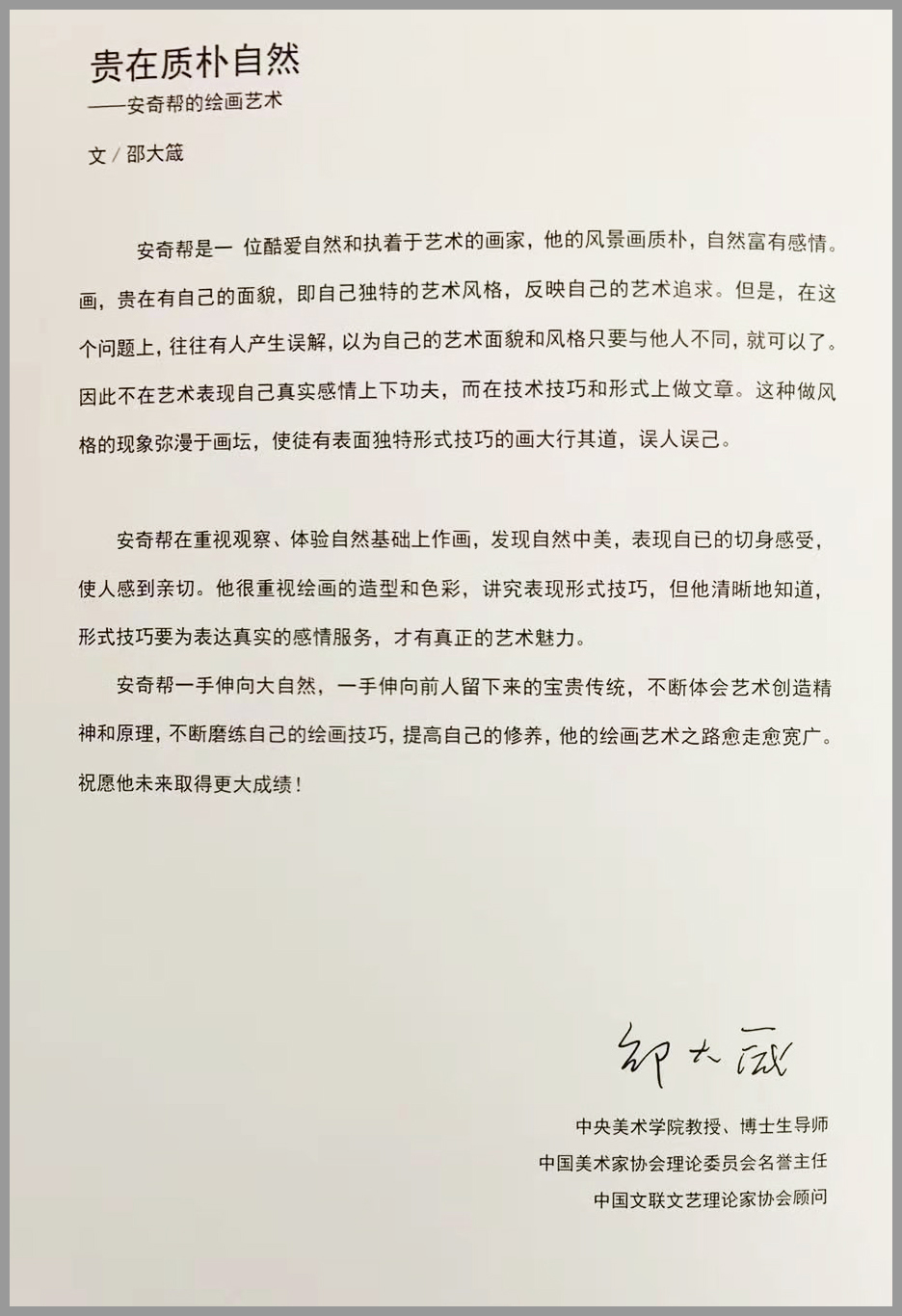 贵在质朴自然
——安奇帮的绘画艺术

文 / 邵大箴

安奇帮是一 位酷爱自然和执着于艺术的画家，他的风景画质朴，自然富有感情。画，贵在有自己的面貌，即自己独特的艺术风格，反映自己的艺术追求。但是，在这个问题上，往往有人产生误解，以为自己的艺术面貌和风格只要与他人不同，就可以了。因此不在艺术表现自己真实感情上下功夫，而在技术技巧和形式上做文章。这种做风格的现象弥漫于画坛，使徒有表面独特形式技巧的画大行其道，误人误己。

安奇帮在重视观察、体验自然基础上作画，发现自然中美，表现自己的切身感受，使人感到亲切。他很重视绘画的造型和色彩，讲究表现形式技巧，但他清晰地知道，形式技巧要为表达真实的感情服务，才有真正的艺术魅力。

安奇帮一手伸向大自然，一手伸向前人留下来的宝贵传统，不断体会艺术创造精神和原理，不断磨练自己的绘画技巧，提高自己的修养，他的绘画艺术之路愈走愈宽广。祝愿他未来取得更大成绩！

邵大箴

中央美术学院教授、博士生导师
中国美术家协会理论委员会名誉主任
中国文联文艺理论家协会顾问